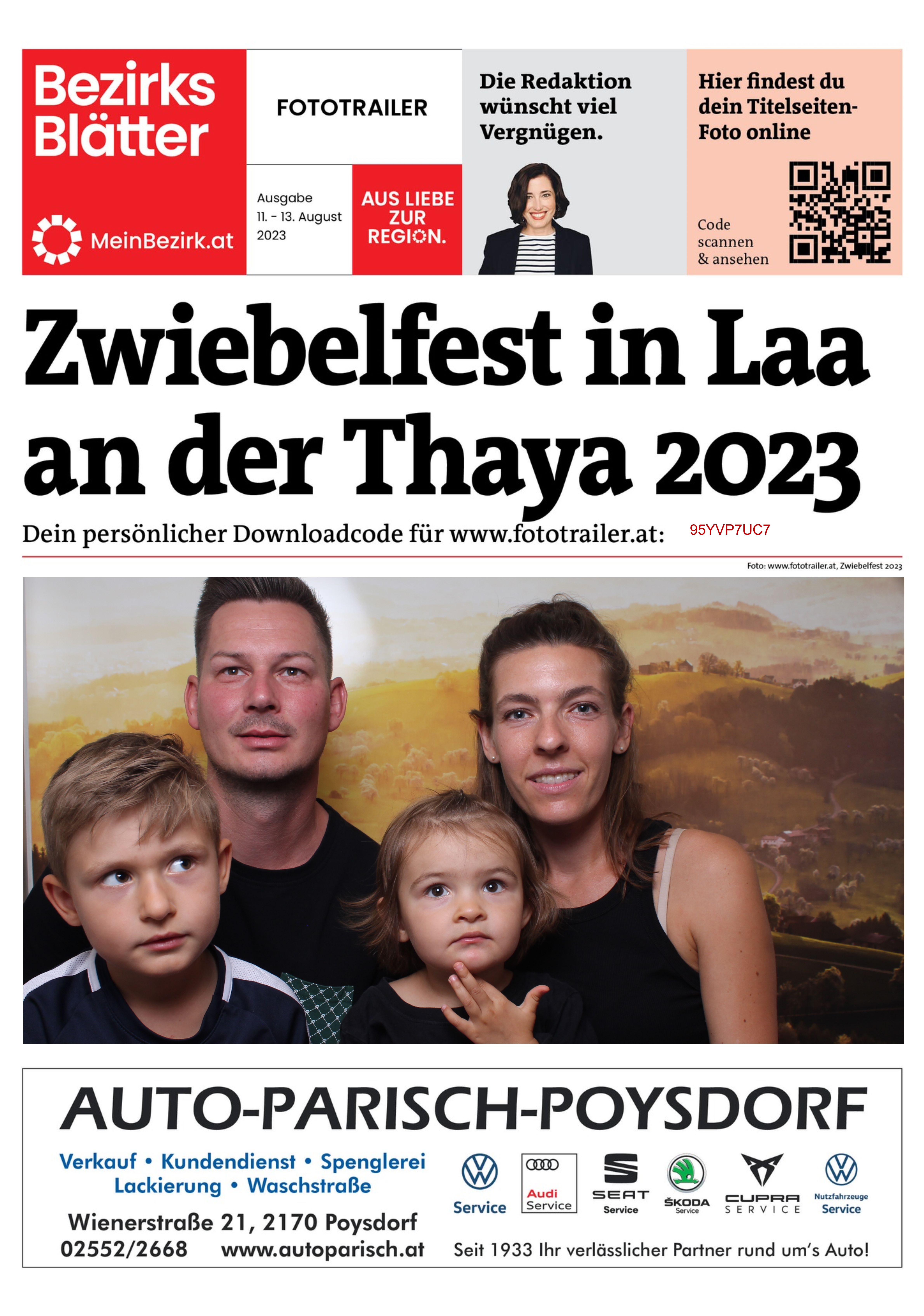 Bezirks Blätter

MeinBezirk.at

FOTOTRAILER

Ausgabe 11. - 13. August 2023

AUS LIEBE ZUR REGION.

Die Redaktion wünscht viel Vergnügen.

Hier findest du dein Titelseiten-Foto online

Code scannen & ansehen

Zwiebelfest in Laa an der Thaya 2023

Dein persönlicher Downloadcode für www.fototrailer.at: 95YVP7UC7

Foto: www.fototrailer.at, Zwiebelfest 2023

AUTO-PARISCH-POYSDORF

Verkauf • Kundendienst • Spenglerei Lackierung • Waschstraße

Wienerstraße 21, 2170 Poysdorf
02552/2668 www.autoparisch.at

Service

Audi Service

SEAT Service

ŠKODA Service

CUPRA SERVICE

Nutzfahrzeuge Service

Seit 1933 Ihr verlässlicher Partner rund um's Auto!